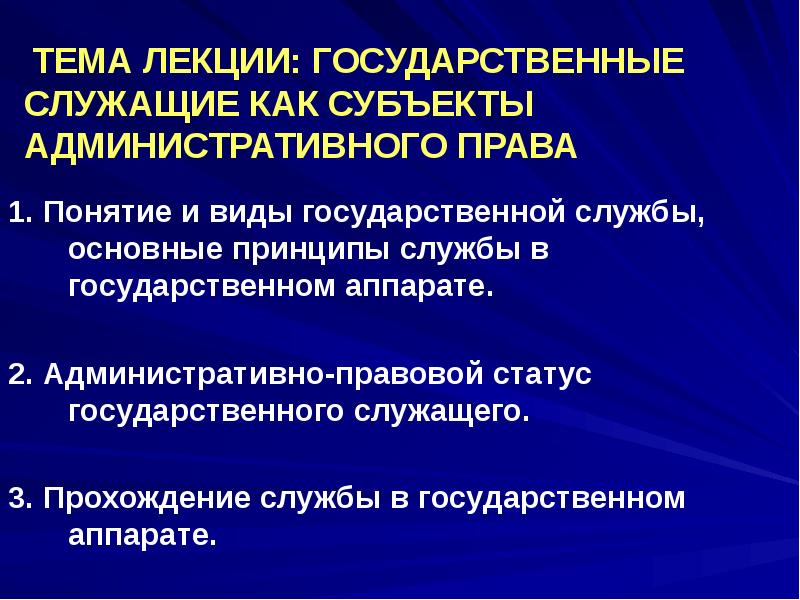 ТЕМА ЛЕКЦИИ: ГОСУДАРСТВЕННЫЕ СЛУЖАЩИЕ КАК СУБЪЕКТЫ АДМИНИСТРАТИВНОГО ПРАВА

1. Понятие и виды государственной службы, основные принципы службы в государственном аппарате.

2. Административно-правовой статус государственного служащего.

3. Прохождение службы в государственном аппарате.